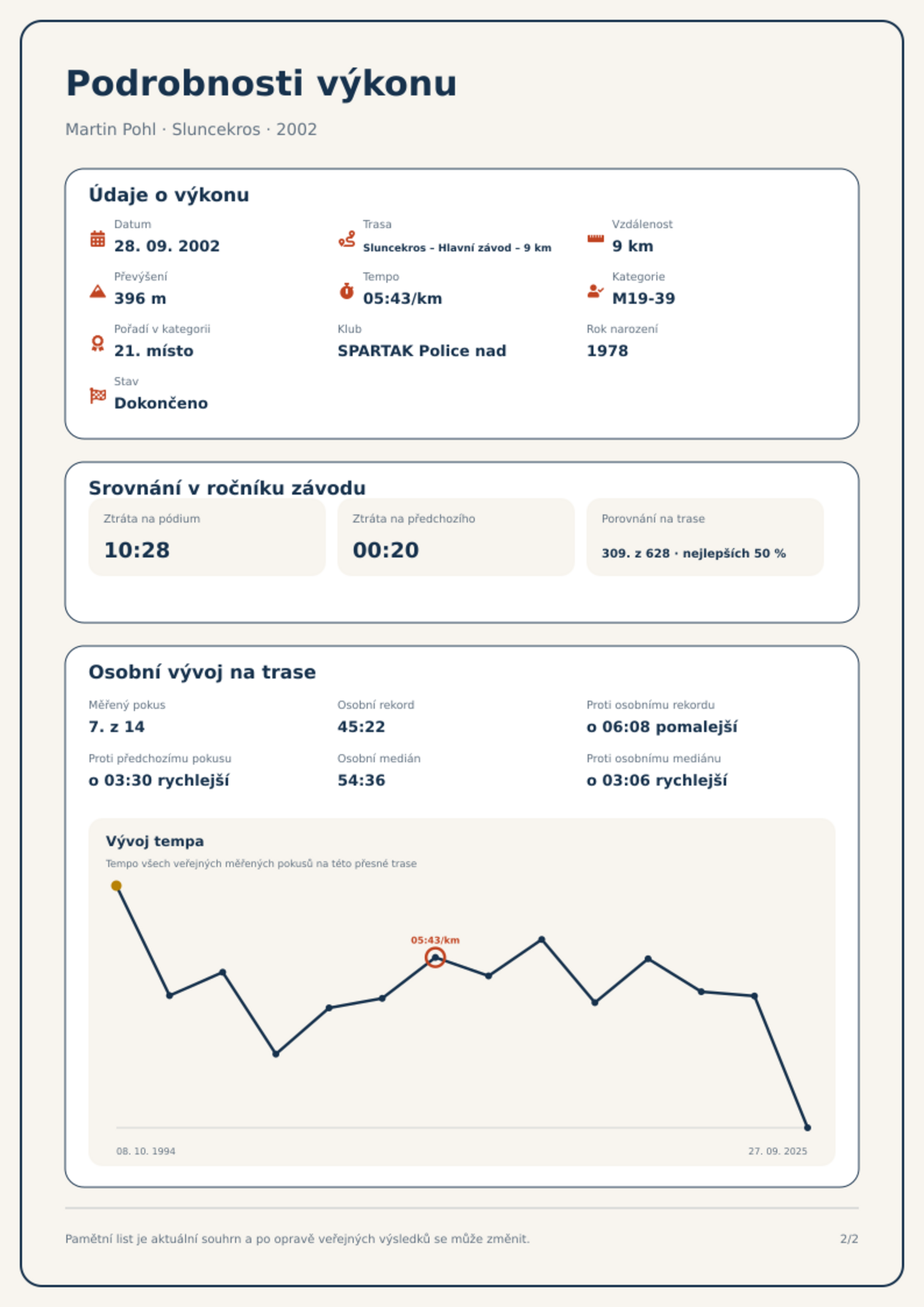 Podrobnosti výkonu

Martin Pohl · Sluncekros · 2002

Údaje o výkonu

Datum
28. 09. 2002

Trasa
Sluncekros – Hlavní závod – 9 km

Vzdálenost
9 km

Převýšení
396 m

Tempo
05:43/km

Kategorie
M19-39

Pořadí v kategorii
21. místo

Klub
SPARTAK Police nad

Rok narození
1978

Stav
Dokončeno

Srovnání v ročníku závodu

Ztráta na pódium
10:28

Ztráta na předchozího
00:20

Porovnání na trase
309. z 628 · nejlepších 50 %

Osobní vývoj na trase

Měřený pokus
7. z 14

Osobní rekord
45:22

Proti osobnímu rekordu
o 06:08 pomalejší

Proti předchozímu pokusu
o 03:30 rychlejší

Osobní medián
54:36

Proti osobnímu mediánu
o 03:06 rychlejší

Vývoj tempa
Tempo všech veřejných měřených pokusů na této přesné trase

05:43/km

08. 10. 1994
27. 09. 2025

Pamětní list je aktuální souhrn a po opravě veřejných výsledků se může změnit.

2/2